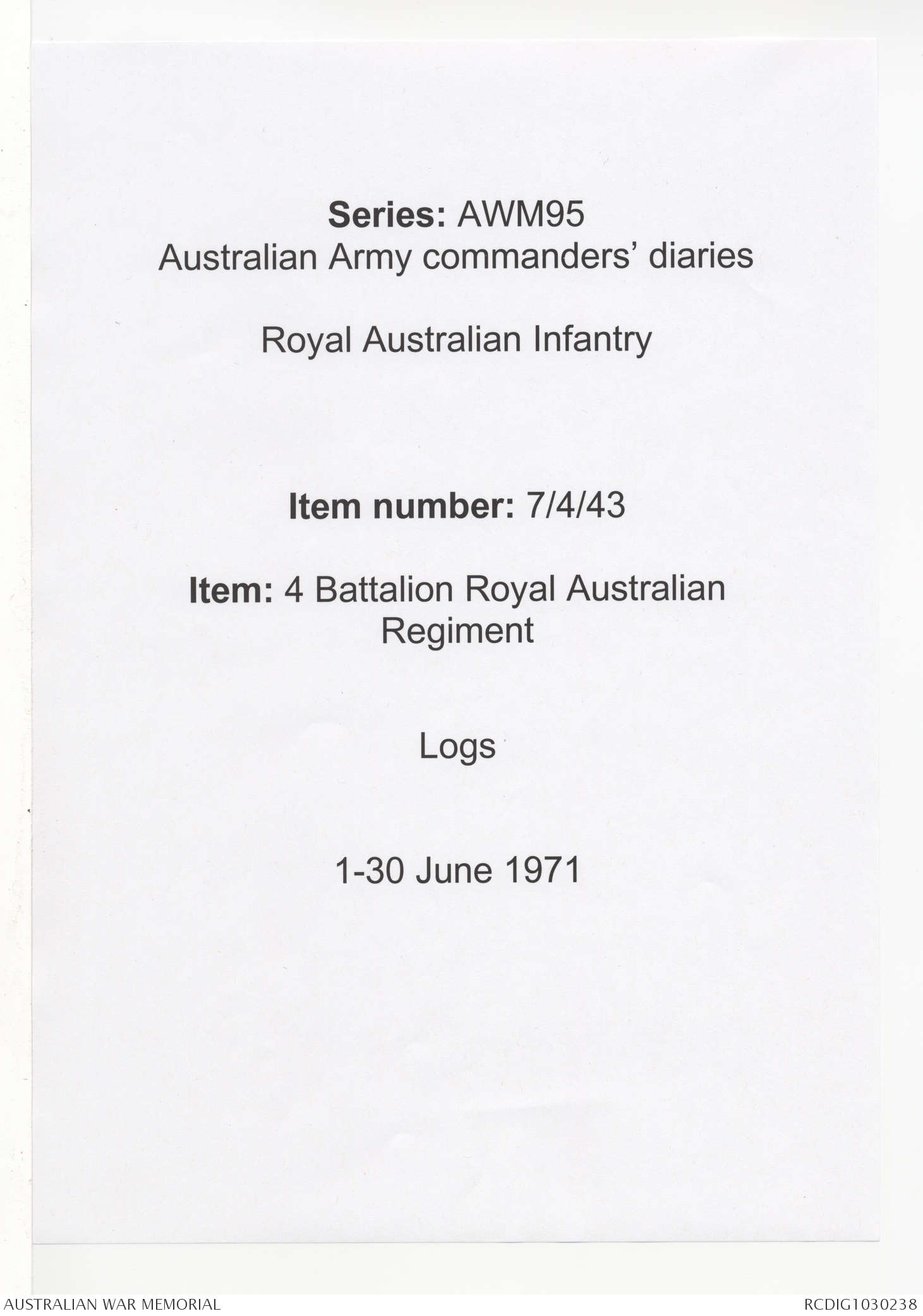 Series: AWM95
Australian Army commanders' diaries

Royal Australian Infantry

Item number: 7/4/43

Item: 4 Battalion Royal Australian Regiment

Logs

1-30 June 1971

AUSTRALIAN WAR MEMORIAL

RCDIG1030238